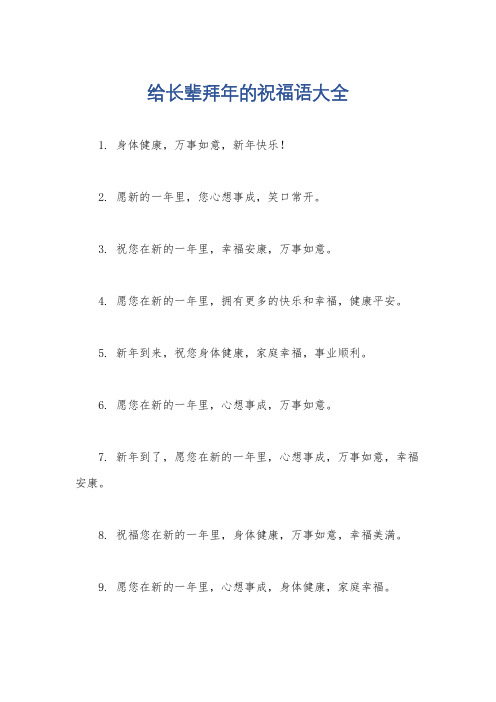 给长辈拜年的祝福语大全

1. 身体健康，万事如意，新年快乐！

2. 愿新的一年里，您心想事成，笑口常开。

3. 祝您在新的一年里，幸福安康，万事如意。

4. 愿您在新的一年里，拥有更多的快乐和幸福，健康平安。

5. 新年到来，祝您身体健康，家庭幸福，事业顺利。

6. 愿您在新的一年里，心想事成，万事如意。

7. 新年到了，愿您在新的一年里，心想事成，万事如意，幸福安康。

8. 祝福您在新的一年里，身体健康，万事如意，幸福美满。

9. 愿您在新的一年里，心想事成，身体健康，家庭幸福。